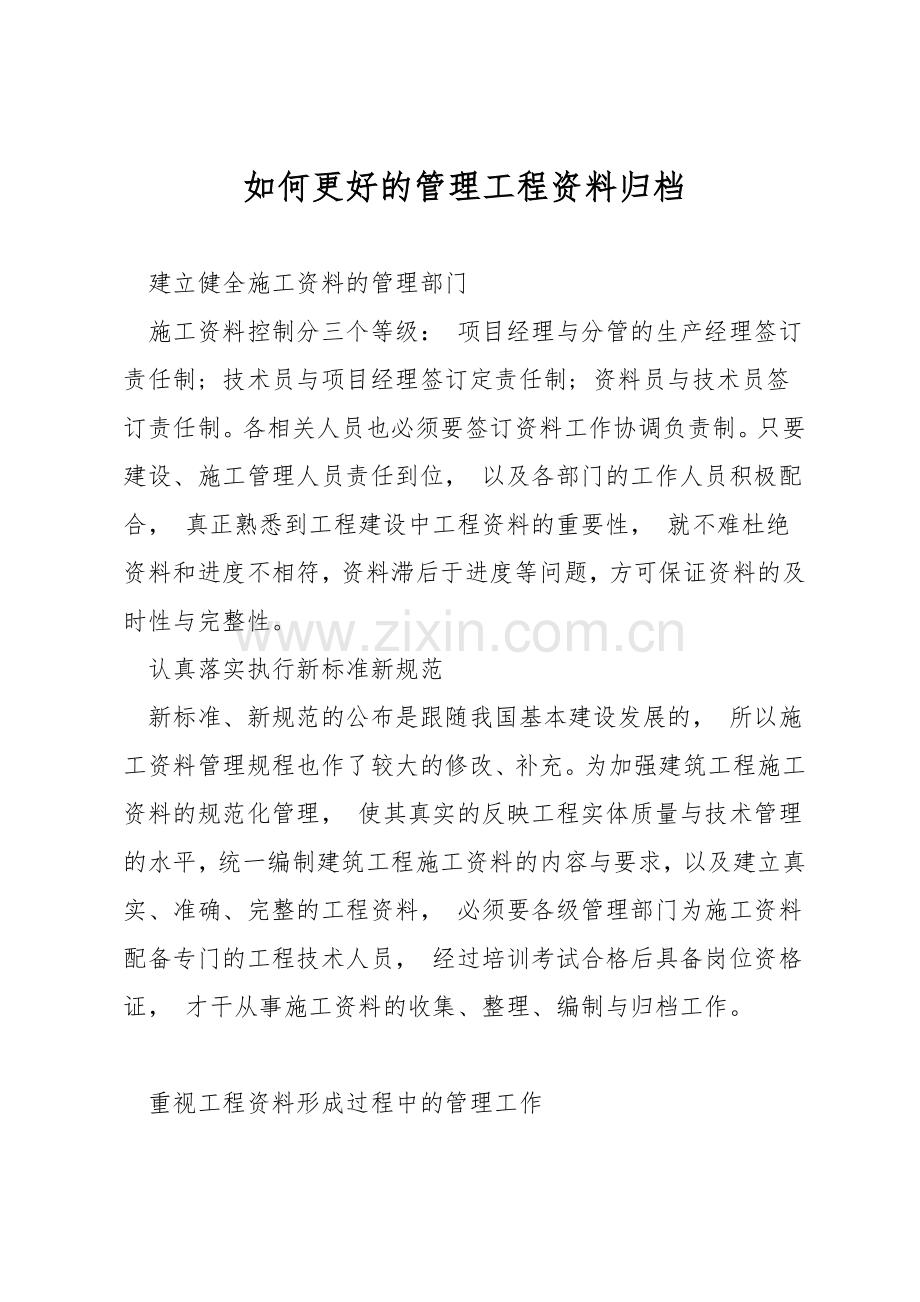 如何更好的管理工程资料归档

建立健全施工资料的管理部门

施工资料控制分三个等级：项目经理与分管的生产经理签订责任制；技术员与项目经理签订定责任制；资料员与技术员签订责任制。各相关人员也必须要签订资料工作协调负责制。只要建设、施工管理人员责任到位，以及各部门的工作人员积极配合，真正熟悉到工程建设中工程资料的重要性，就不难杜绝资料和进度不相符，资料滞后于进度等问题，方可保证资料的及时性与完整性。

认真落实执行新标准新规范

新标准、新规范的公布是跟随我国基本建设发展的，所以施工资料管理规程也作了较大的修改、补充。为加强建筑工程施工资料的规范化管理，使其真实的反映工程实体质量与技术管理的水平，统一编制建筑工程施工资料的内容与要求，以及建立真实、准确、完整的工程资料，必须要各级管理部门为施工资料配备专门的工程技术人员，经过培训考试合格后具备岗位资格证，才干从事施工资料的收集、整理、编制与归档工作。

重视工程资料形成过程中的管理工作

www.zixin.com.cn